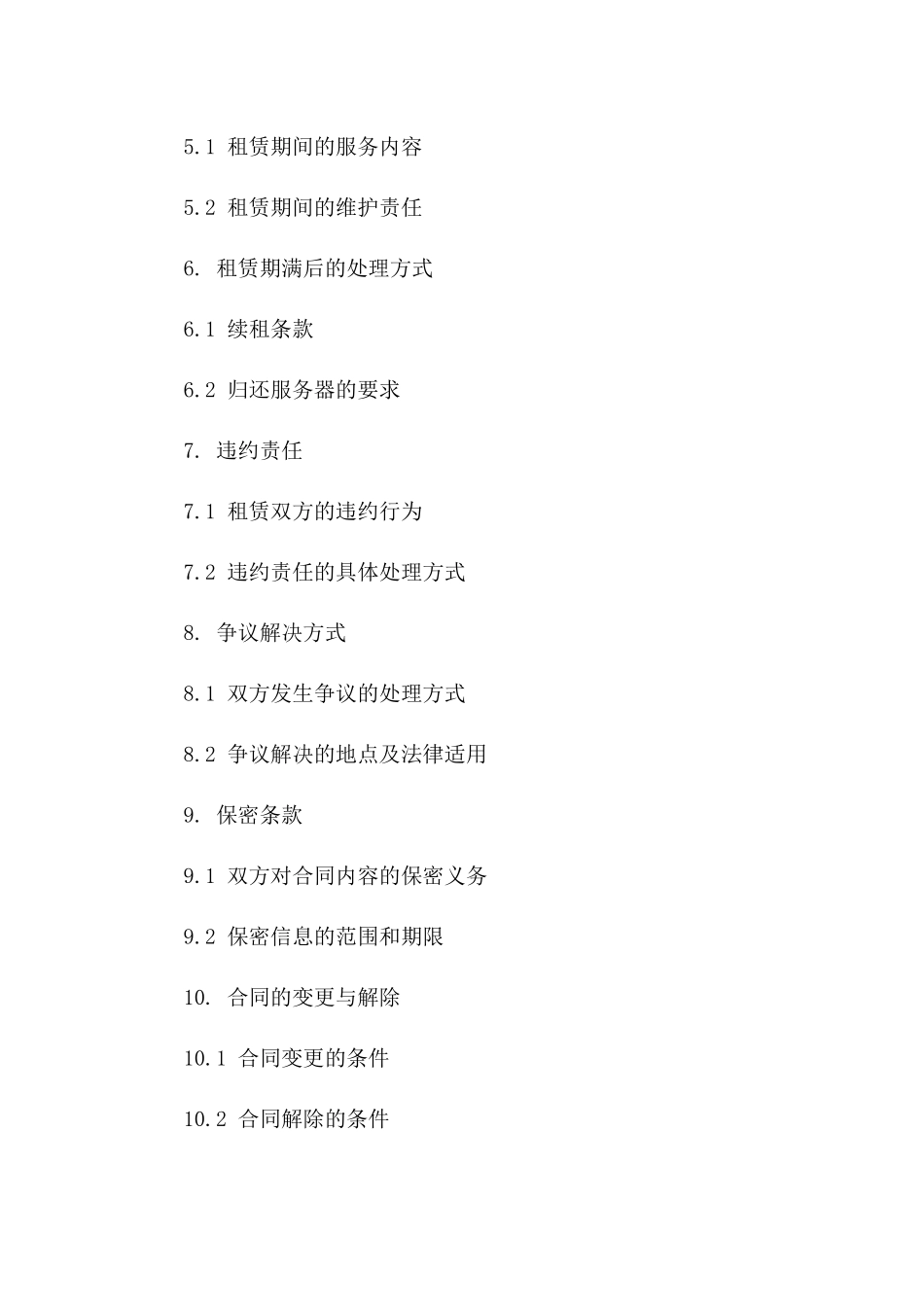 5.1 租赁期间的服务内容

5.2 租赁期间的维护责任

6. 租赁期满后的处理方式

6.1 续租条款

6.2 归还服务器的要求

7. 违约责任

7.1 租赁双方的违约行为

7.2 违约责任的具体处理方式

8. 争议解决方式

8.1 双方发生争议的处理方式

8.2 争议解决的地点及法律适用

9. 保密条款

9.1 双方对合同内容的保密义务

9.2 保密信息的范围和期限

10. 合同的变更与解除

10.1 合同变更的条件

10.2 合同解除的条件